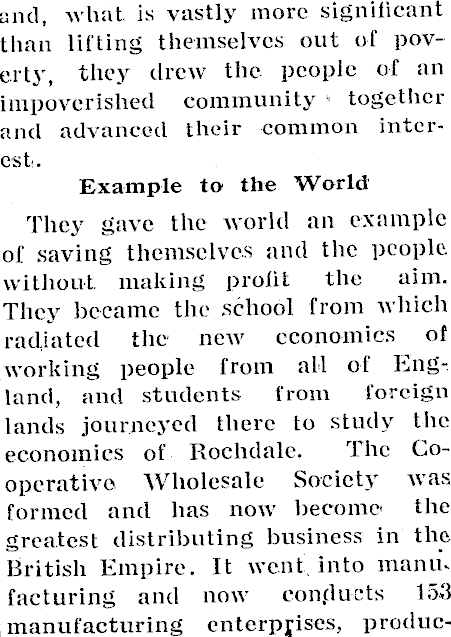 and, what is vastly more significant than lifting themselves out of poverty, they drew the people of an impoverished community together and advanced their common interest.

Example to the World

They gave the world an example of saving themselves and the people without making profit the aim. They became the school from which radiated the new economics of working people from all of England, and students from foreign lands journeyed there to study the economics of Rochdale. The Cooperative Wholesale Society was formed and has now become the greatest distributing business in the British Empire. It went into manufacturing and now conducts 153 manufacturing enterprises, produc-